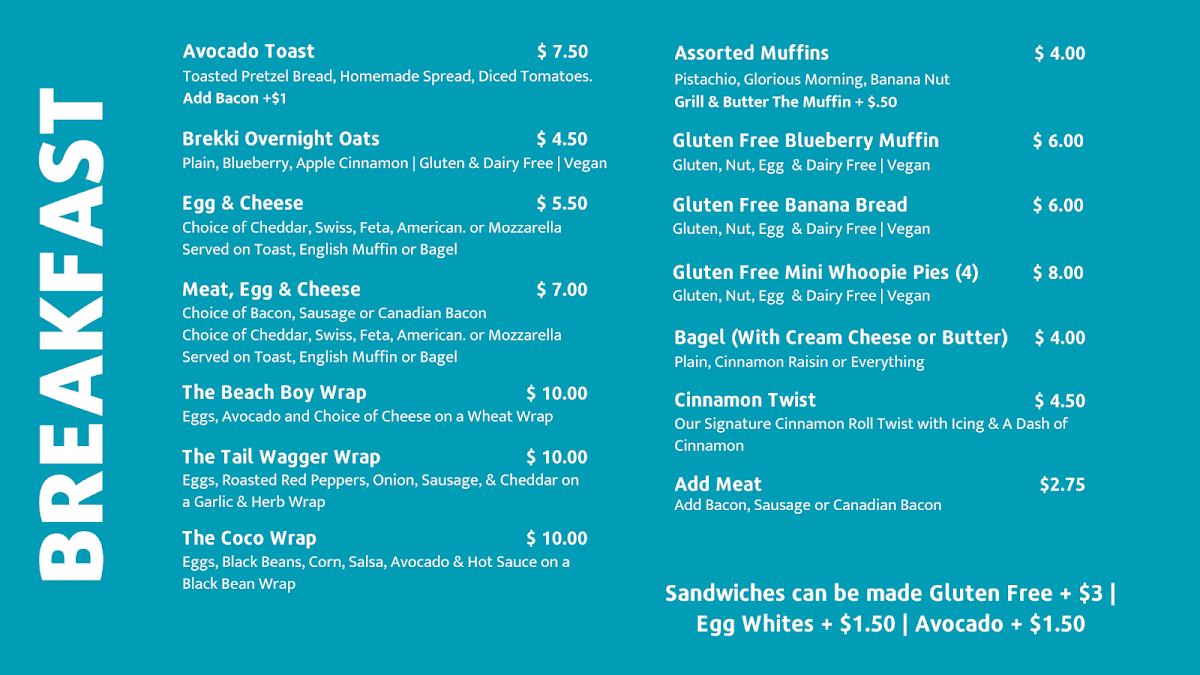 BREAKFAST

Avocado Toast $ 7.50
Toasted Pretzel Bread, Homemade Spread, Diced Tomatoes.
Add Bacon +$1

Brekki Overnight Oats $ 4.50
Plain, Blueberry, Apple Cinnamon | Gluten & Dairy Free | Vegan

Egg & Cheese $ 5.50
Choice of Cheddar, Swiss, Feta, American. or Mozzarella
Served on Toast, English Muffin or Bagel

Meat, Egg & Cheese $ 7.00
Choice of Bacon, Sausage or Canadian Bacon
Choice of Cheddar, Swiss, Feta, American. or Mozzarella
Served on Toast, English Muffin or Bagel

The Beach Boy Wrap $ 10.00
Eggs, Avocado and Choice of Cheese on a Wheat Wrap

The Tail Wagger Wrap $ 10.00
Eggs, Roasted Red Peppers, Onion, Sausage, & Cheddar on a Garlic & Herb Wrap

The Coco Wrap $ 10.00
Eggs, Black Beans, Corn, Salsa, Avocado & Hot Sauce on a Black Bean Wrap

Assorted Muffins $ 4.00
Pistachio, Glorious Morning, Banana Nut
Grill & Butter The Muffin + $.50

Gluten Free Blueberry Muffin $ 6.00
Gluten, Nut, Egg & Dairy Free | Vegan

Gluten Free Banana Bread $ 6.00
Gluten, Nut, Egg & Dairy Free | Vegan

Gluten Free Mini Whoopie Pies (4) $ 8.00
Gluten, Nut, Egg & Dairy Free | Vegan

Bagel (With Cream Cheese or Butter) $ 4.00
Plain, Cinnamon Raisin or Everything

Cinnamon Twist $ 4.50
Our Signature Cinnamon Roll Twist with Icing & A Dash of Cinnamon

Add Meat $2.75
Add Bacon, Sausage or Canadian Bacon

Sandwiches can be made Gluten Free + $3 | Egg Whites + $1.50 | Avocado + $1.50